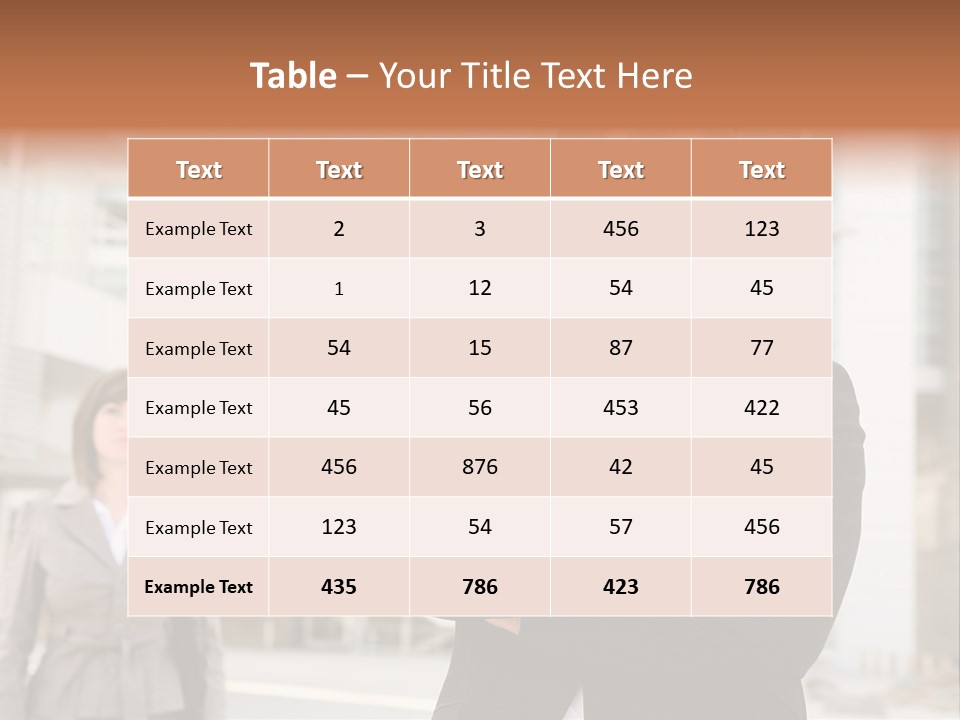 Table – Your Title Text Here

| Text | Text | Text | Text | Text |
|---|---|---|---|---|
| Example Text | 2 | 3 | 456 | 123 |
| Example Text | 1 | 12 | 54 | 45 |
| Example Text | 54 | 15 | 87 | 77 |
| Example Text | 45 | 56 | 453 | 422 |
| Example Text | 456 | 876 | 42 | 45 |
| Example Text | 123 | 54 | 57 | 456 |
| Example Text | 435 | 786 | 423 | 786 |